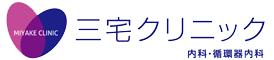 MIYAKE CLINIC

三宅クリニック

内科・循環器内科